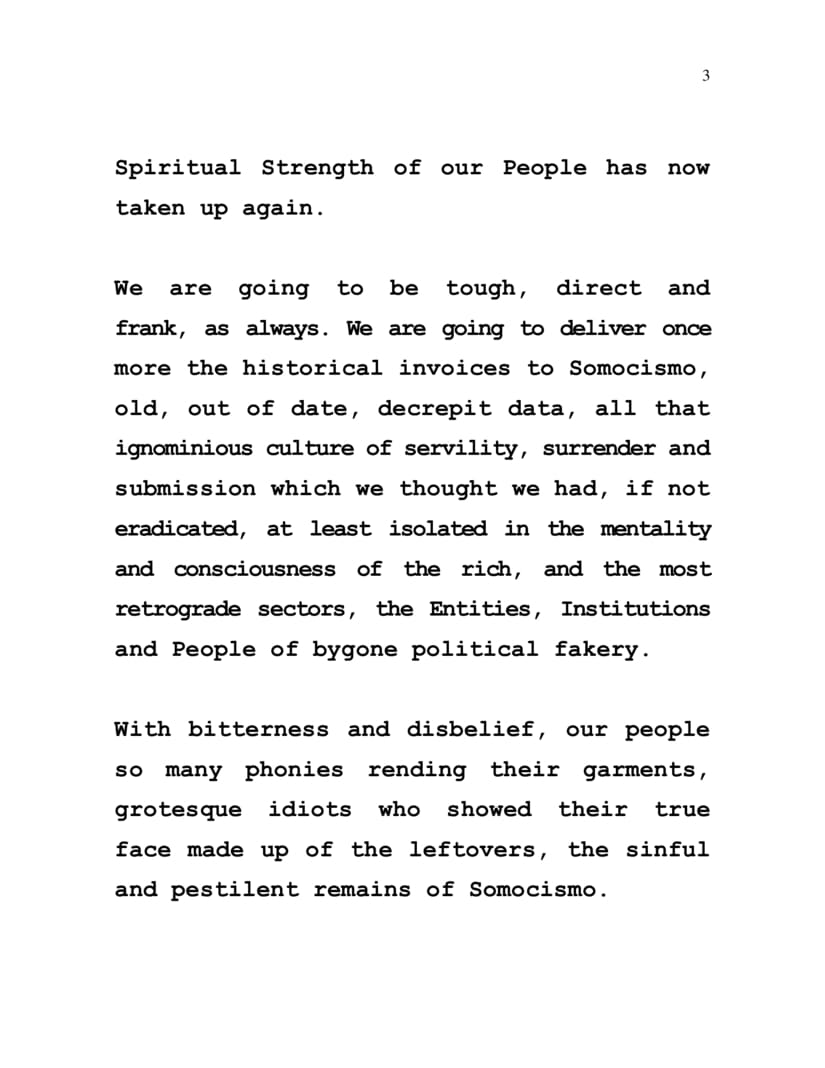 3

Spiritual Strength of our People has now taken up again.

We are going to be tough, direct and frank, as always. We are going to deliver once more the historical invoices to Somocismo, old, out of date, decrepit data, all that ignominious culture of servility, surrender and submission which we thought we had, if not eradicated, at least isolated in the mentality and consciousness of the rich, and the most retrograde sectors, the Entities, Institutions and People of bygone political fakery.

With bitterness and disbelief, our people so many phonies rending their garments, grotesque idiots who showed their true face made up of the leftovers, the sinful and pestilent remains of Somocismo.